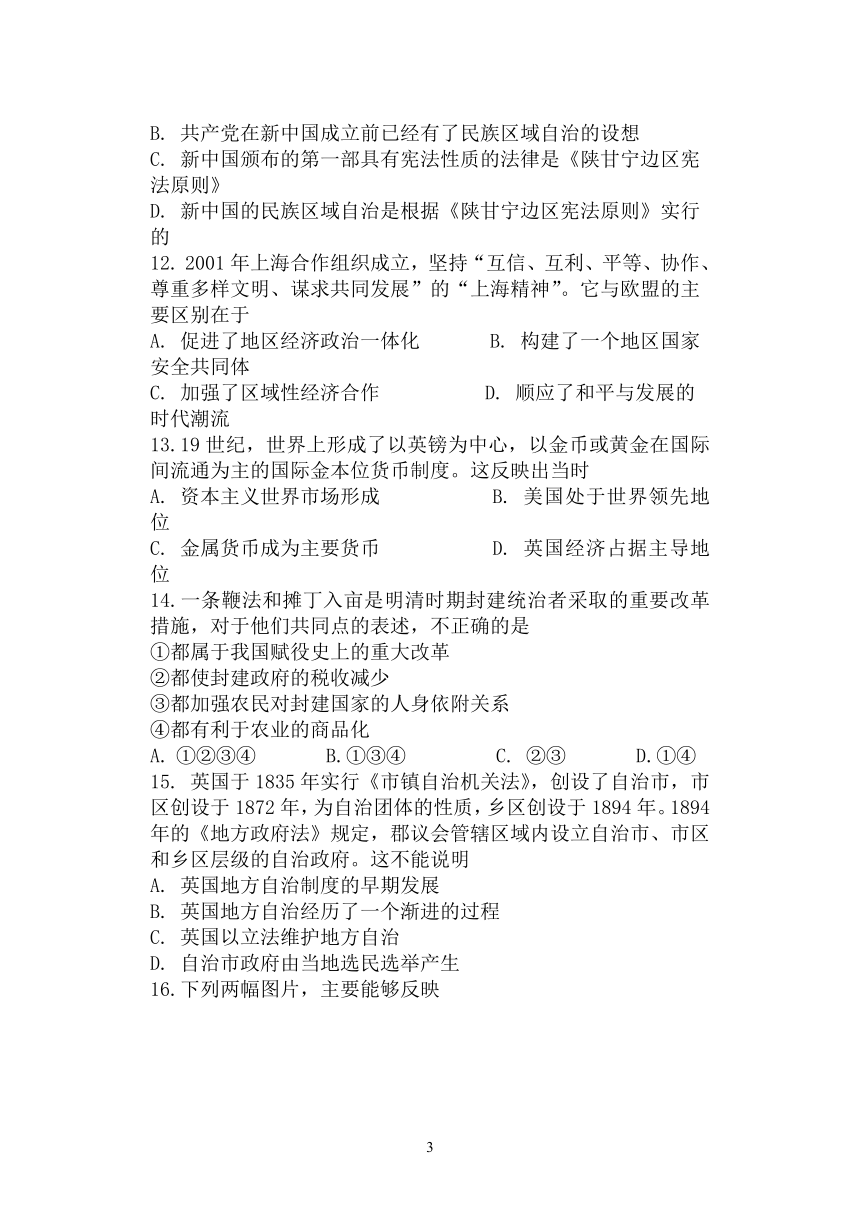 B. 共产党在新中国成立前已经有了民族区域自治的设想
C. 新中国颁布的第一部具有宪法性质的法律是《陕甘宁边区宪法原则》
D. 新中国的民族区域自治是根据《陕甘宁边区宪法原则》实行的
12. 2001 年上海合作组织成立，坚持“互信、互利、平等、协作、尊重多样文明、谋求共同发展”的“上海精神”。它与欧盟的主要区别在于
A. 促进了地区经济政治一体化　　B. 构建了一个地区国家安全共同体
C. 加强了区域性经济合作　　D. 顺应了和平与发展的时代潮流
13. 19 世纪，世界上形成了以英镑为中心，以金币或黄金在国际间流通为主的国际金本位货币制度。这反映出当时
A. 资本主义世界市场形成　　B. 美国处于世界领先地位
C. 金属货币成为主要货币　　D. 英国经济占据主导地位
14. 一条鞭法和摊丁入亩是明清时期封建统治者采取的重要改革措施，对于他们共同点的表述，不正确的是
①都属于我国赋役史上的重大改革
②都使封建政府的税收减少
③都加强农民对封建国家的人身依附关系
④都有利于农业的商品化
A. ①②③④　　B. ①③④　　C. ②③　　D. ①④
15. 英国于 1835 年实行《市镇自治机关法》，创设了自治市，市区创设于 1872 年，为自治团体的性质，乡区创设于 1894 年。1894 年的《地方政府法》规定，郡议会管辖区域内设立自治市、市区和乡区层级的自治政府。这不能说明
A. 英国地方自治制度的早期发展
B. 英国地方自治经历了一个渐进的过程
C. 英国以立法维护地方自治
D. 自治市政府由当地选民选举产生
16. 下列两幅图片，主要能够反映

3